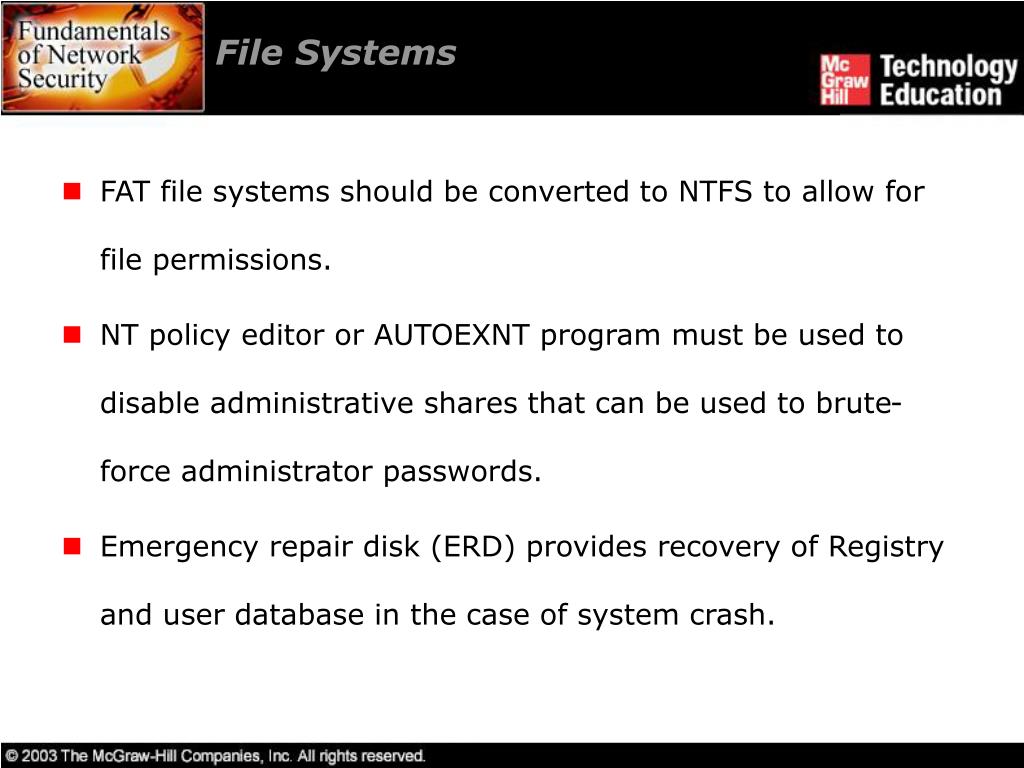 Fundamentals of Network Security

File Systems

Mc Graw Hill Technology Education

FAT file systems should be converted to NTFS to allow for file permissions.

NT policy editor or AUTOEXNT program must be used to disable administrative shares that can be used to brute-force administrator passwords.

Emergency repair disk (ERD) provides recovery of Registry and user database in the case of system crash.

© 2003 The McGraw-Hill Companies, Inc. All rights reserved.